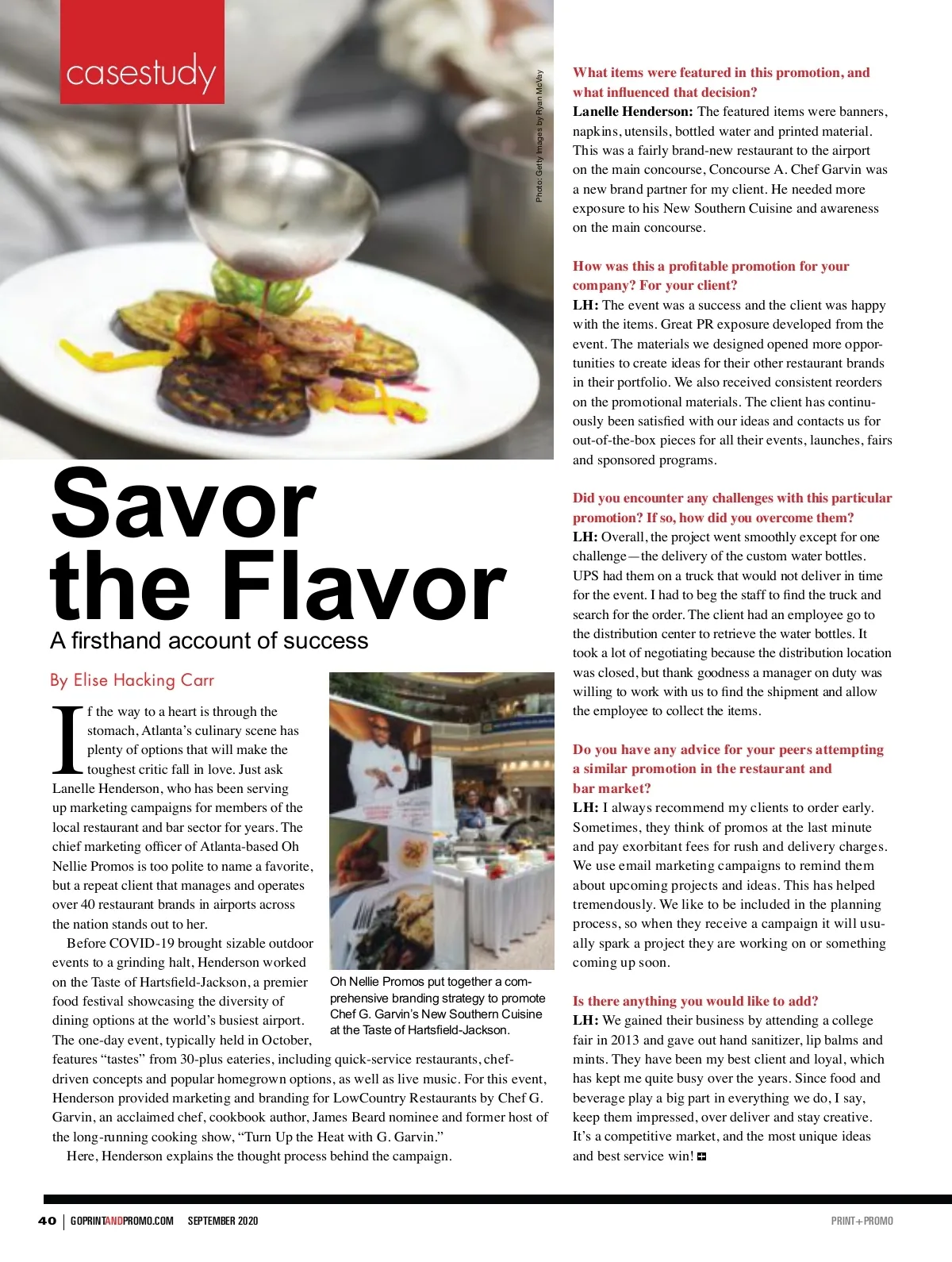 casestudy

Photo: Getty Images by Ryan McVay

Savor the Flavor

A firsthand account of success

By Elise Hacking Carr

If the way to a heart is through the stomach, Atlanta's culinary scene has plenty of options that will make the toughest critic fall in love. Just ask Lanelle Henderson, who has been serving up marketing campaigns for members of the local restaurant and bar sector for years. The chief marketing officer of Atlanta-based Oh Nellie Promos is too polite to name a favorite, but a repeat client that manages and operates over 40 restaurant brands in airports across the nation stands out to her.

Before COVID-19 brought sizable outdoor events to a grinding halt, Henderson worked on the Taste of Hartsfield-Jackson, a premier food festival showcasing the diversity of dining options at the world's busiest airport. The one-day event, typically held in October, features "tastes" from 30-plus eateries, including quick-service restaurants, chef-driven concepts and popular homegrown options, as well as live music. For this event, Henderson provided marketing and branding for LowCountry Restaurants by Chef G. Garvin, an acclaimed chef, cookbook author, James Beard nominee and former host of the long-running cooking show, "Turn Up the Heat with G. Garvin."

Here, Henderson explains the thought process behind the campaign.

Oh Nellie Promos put together a comprehensive branding strategy to promote Chef G. Garvin's New Southern Cuisine at the Taste of Hartsfield-Jackson.

What items were featured in this promotion, and what influenced that decision?
Lanelle Henderson: The featured items were banners, napkins, utensils, bottled water and printed material. This was a fairly brand-new restaurant to the airport on the main concourse, Concourse A. Chef Garvin was a new brand partner for my client. He needed more exposure to his New Southern Cuisine and awareness on the main concourse.

How was this a profitable promotion for your company? For your client?
LH: The event was a success and the client was happy with the items. Great PR exposure developed from the event. The materials we designed opened more opportunities to create ideas for their other restaurant brands in their portfolio. We also received consistent reorders on the promotional materials. The client has continuously been satisfied with our ideas and contacts us for out-of-the-box pieces for all their events, launches, fairs and sponsored programs.

Did you encounter any challenges with this particular promotion? If so, how did you overcome them?
LH: Overall, the project went smoothly except for one challenge—the delivery of the custom water bottles. UPS had them on a truck that would not deliver in time for the event. I had to beg the staff to find the truck and search for the order. The client had an employee go to the distribution center to retrieve the water bottles. It took a lot of negotiating because the distribution location was closed, but thank goodness a manager on duty was willing to work with us to find the shipment and allow the employee to collect the items.

Do you have any advice for your peers attempting a similar promotion in the restaurant and bar market?
LH: I always recommend my clients to order early. Sometimes, they think of promos at the last minute and pay exorbitant fees for rush and delivery charges. We use email marketing campaigns to remind them about upcoming projects and ideas. This has helped tremendously. We like to be included in the planning process, so when they receive a campaign it will usually spark a project they are working on or something coming up soon.

Is there anything you would like to add?
LH: We gained their business by attending a college fair in 2013 and gave out hand sanitizer, lip balms and mints. They have been my best client and loyal, which has kept me quite busy over the years. Since food and beverage play a big part in everything we do, I say, keep them impressed, over deliver and stay creative. It's a competitive market, and the most unique ideas and best service win!

40 | GOPRINTANDPROMO.COM SEPTEMBER 2020

PRINT+PROMO